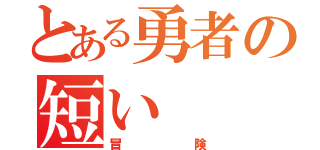 とある勇者の短い
冒険